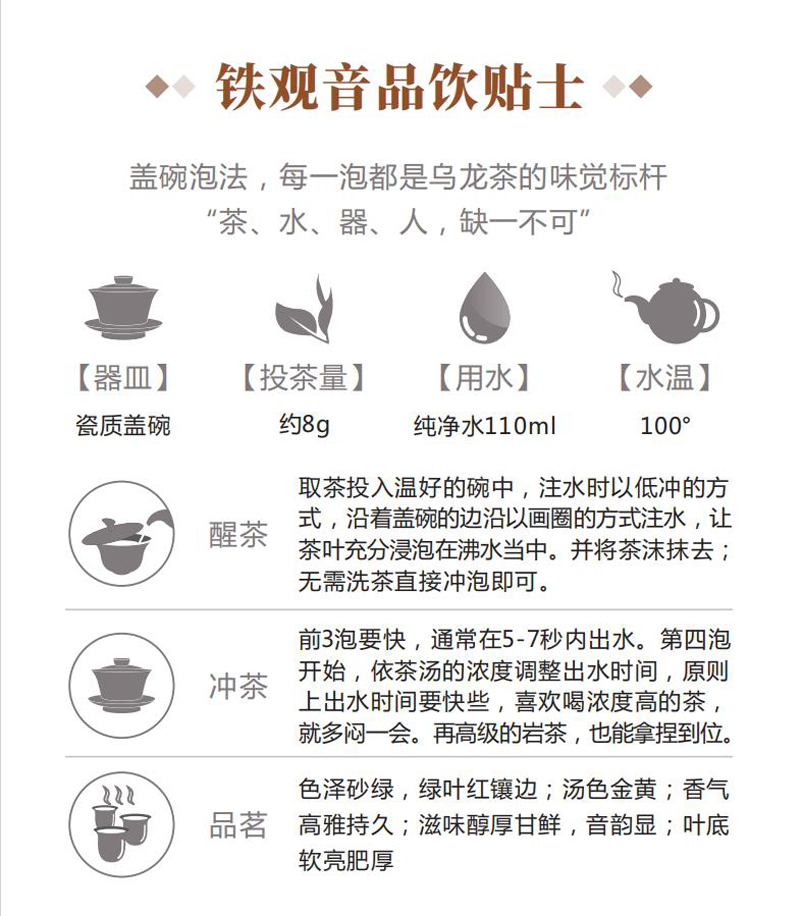 铁观音品饮贴士

盖碗泡法，每一泡都是乌龙茶的味觉标杆
“茶、水、器、人，缺一不可”

【器皿】
瓷质盖碗

【投茶量】
约8g

【用水】
纯净水110ml

【水温】
100°

醒茶
取茶投入温好的碗中，注水时以低冲的方式，沿着盖碗的边沿以画圈的方式注水，让茶叶充分浸泡在沸水当中。并将茶沫抹去；无需洗茶直接冲泡即可。

冲茶
前3泡要快，通常在5-7秒内出水。第四泡开始，依茶汤的浓度调整出水时间，原则上出水时间要快些，喜欢喝浓度高的茶，就多闷一会。再高级的岩茶，也能拿捏到位。

品茗
色泽砂绿，绿叶红镶边；汤色金黄；香气高雅持久；滋味醇厚甘鲜，音韵显；叶底软亮肥厚